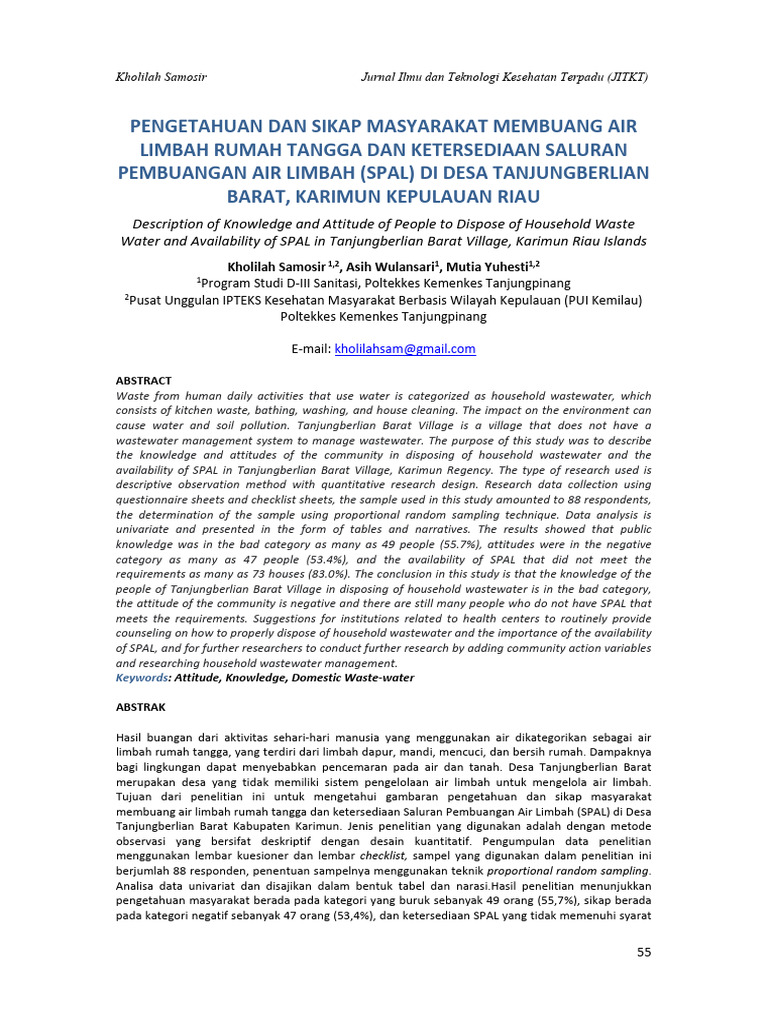 Kholilah Samosir

Jurnal Ilmu dan Teknologi Kesehatan Terpadu (JITKT)

PENGETAHUAN DAN SIKAP MASYARAKAT MEMBUANG AIR LIMBAH RUMAH TANGGA DAN KETERSEDIAAN SALURAN PEMBUANGAN AIR LIMBAH (SPAL) DI DESA TANJUNGBERLIAN BARAT, KARIMUN KEPULAUAN RIAU

Description of Knowledge and Attitude of People to Dispose of Household Waste Water and Availability of SPAL in Tanjungberlian Barat Village, Karimun Riau Islands

Kholilah Samosir $^{1,2}$, Asih Wulansari$^{1}$, Mutia Yuhesti$^{1,2}$
$^{1}$Program Studi D-III Sanitasi, Poltekkes Kemenkes Tanjungpinang
$^{2}$Pusat Unggulan IPTEKS Kesehatan Masyarakat Berbasis Wilayah Kepulauan (PUI Kemilau) Poltekkes Kemenkes Tanjungpinang

E-mail: kholilahsam@gmail.com

ABSTRACT
Waste from human daily activities that use water is categorized as household wastewater, which consists of kitchen waste, bathing, washing, and house cleaning. The impact on the environment can cause water and soil pollution. Tanjungberlian Barat Village is a village that does not have a wastewater management system to manage wastewater. The purpose of this study was to describe the knowledge and attitudes of the community in disposing of household wastewater and the availability of SPAL in Tanjungberlian Barat Village, Karimun Regency. The type of research used is descriptive observation method with quantitative research design. Research data collection using questionnaire sheets and checklist sheets, the sample used in this study amounted to 88 respondents, the determination of the sample using proportional random sampling technique. Data analysis is univariate and presented in the form of tables and narratives. The results showed that public knowledge was in the bad category as many as 49 people (55.7%), attitudes were in the negative category as many as 47 people (53.4%), and the availability of SPAL that did not meet the requirements as many as 73 houses (83.0%). The conclusion in this study is that the knowledge of the people of Tanjungberlian Barat Village in disposing of household wastewater is in the bad category, the attitude of the community is negative and there are still many people who do not have SPAL that meets the requirements. Suggestions for institutions related to health centers to routinely provide counseling on how to properly dispose of household wastewater and the importance of the availability of SPAL, and for further researchers to conduct further research by adding community action variables and researching household wastewater management.
Keywords: Attitude, Knowledge, Domestic Waste-water

ABSTRAK

Hasil buangan dari aktivitas sehari-hari manusia yang menggunakan air dikategorikan sebagai air limbah rumah tangga, yang terdiri dari limbah dapur, mandi, mencuci, dan bersih rumah. Dampaknya bagi lingkungan dapat menyebabkan pencemaran pada air dan tanah. Desa Tanjungberlian Barat merupakan desa yang tidak memiliki sistem pengelolaan air limbah untuk mengelola air limbah. Tujuan dari penelitian ini untuk mengetahui gambaran pengetahuan dan sikap masyarakat membuang air limbah rumah tangga dan ketersediaan Saluran Pembuangan Air Limbah (SPAL) di Desa Tanjungberlian Barat Kabupaten Karimun. Jenis penelitian yang digunakan adalah dengan metode observasi yang bersifat deskriptif dengan desain kuantitatif. Pengumpulan data penelitian menggunakan lembar kuesioner dan lembar checklist, sampel yang digunakan dalam penelitian ini berjumlah 88 responden, penentuan sampelnya menggunakan teknik proportional random sampling. Analisa data univariat dan disajikan dalam bentuk tabel dan narasi.Hasil penelitian menunjukkan pengetahuan masyarakat berada pada kategori yang buruk sebanyak 49 orang (55,7%), sikap berada pada kategori negatif sebanyak 47 orang (53,4%), dan ketersediaan SPAL yang tidak memenuhi syarat

55